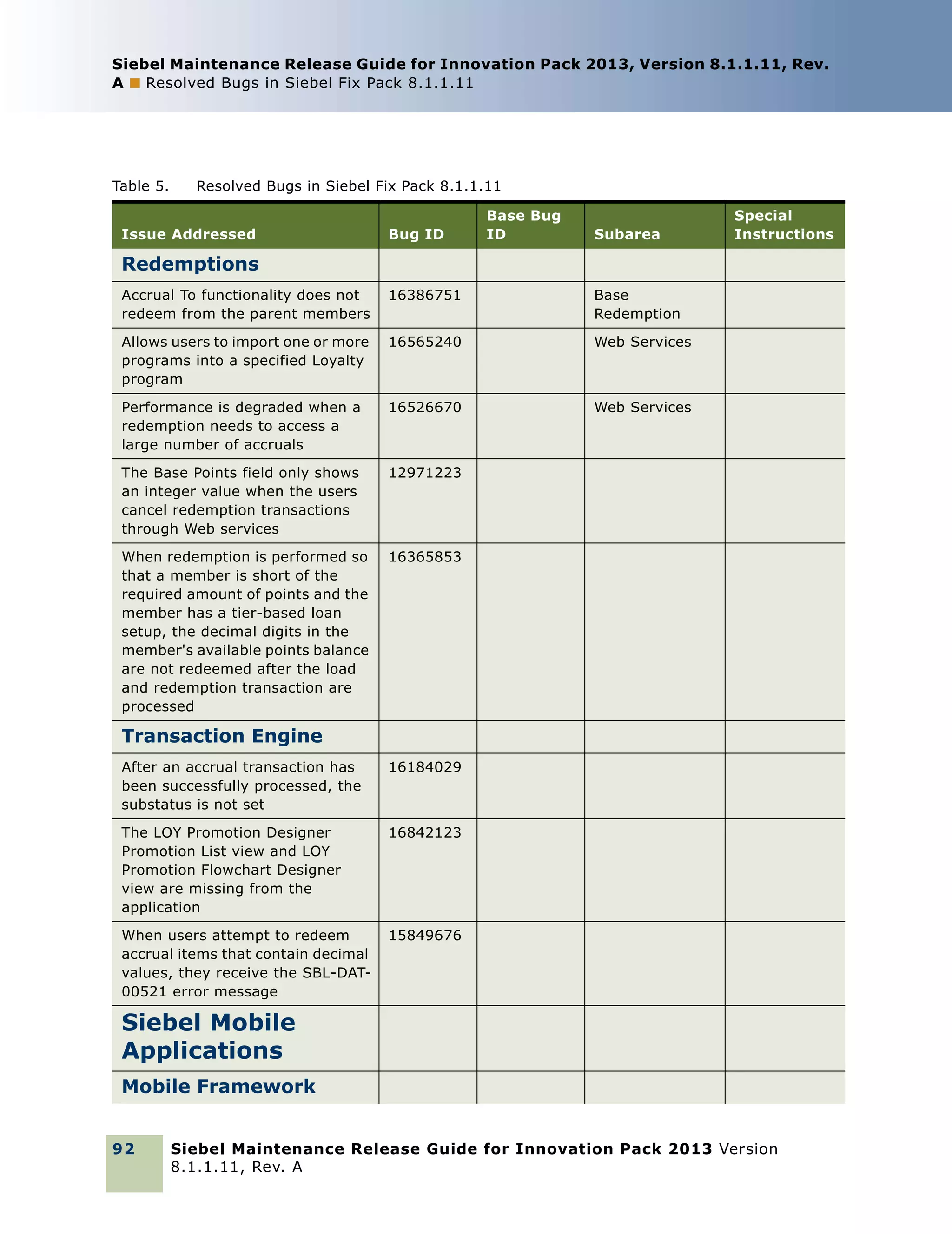 Siebel Maintenance Release Guide for Innovation Pack 2013, Version 8.1.1.11, Rev. A ■ Resolved Bugs in Siebel Fix Pack 8.1.1.11

Table 5. Resolved Bugs in Siebel Fix Pack 8.1.1.11

| Issue Addressed | Bug ID | Base Bug ID | Subarea | Special Instructions |
|---|---|---|---|---|
| Redemptions | | | | |
| Accrual To functionality does not redeem from the parent members | 16386751 | | Base Redemption | |
| Allows users to import one or more programs into a specified Loyalty program | 16565240 | | Web Services | |
| Performance is degraded when a redemption needs to access a large number of accruals | 16526670 | | Web Services | |
| The Base Points field only shows an integer value when the users cancel redemption transactions through Web services | 12971223 | | | |
| When redemption is performed so that a member is short of the required amount of points and the member has a tier-based loan setup, the decimal digits in the member's available points balance are not redeemed after the load and redemption transaction are processed | 16365853 | | | |
| Transaction Engine | | | | |
| After an accrual transaction has been successfully processed, the substatus is not set | 16184029 | | | |
| The LOY Promotion Designer Promotion List view and LOY Promotion Flowchart Designer view are missing from the application | 16842123 | | | |
| When users attempt to redeem accrual items that contain decimal values, they receive the SBL-DAT-00521 error message | 15849676 | | | |
| Siebel Mobile Applications | | | | |
| Mobile Framework | | | | |

92 Siebel Maintenance Release Guide for Innovation Pack 2013 Version 8.1.1.11, Rev. A